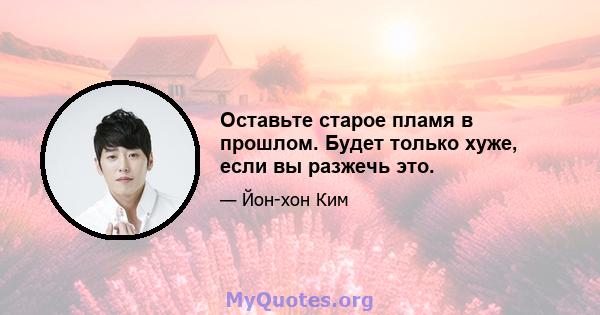 Оставьте старое пламя в прошлом. Будет только хуже, если вы разжечь это.

— Йон-хон Ким

MyQuotes.org